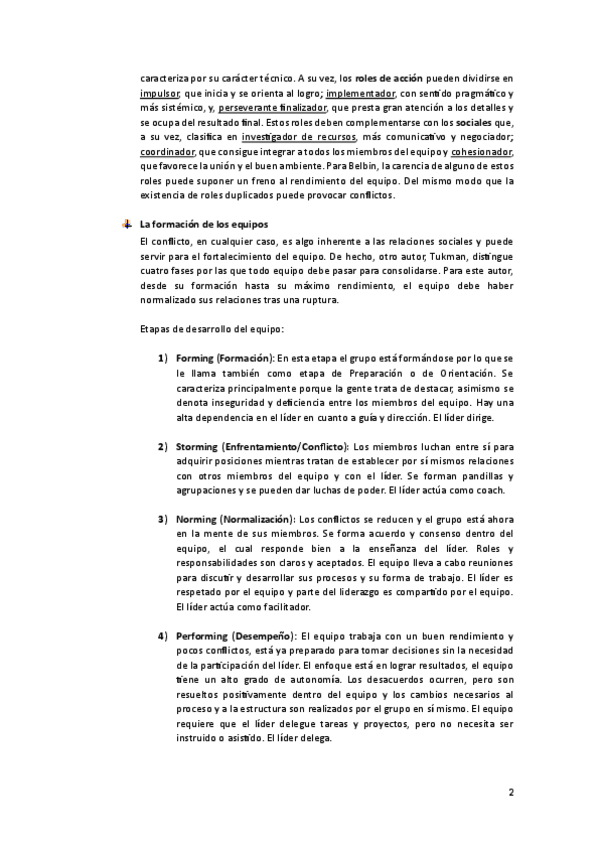 caracteriza por su carácter técnico. A su vez, los roles de acción pueden dividirse en impulsor, que inicia y se orienta al logro; implementador, con sentido pragmático y más sistémico, y, perseverante finalizador, que presta gran atención a los detalles y se ocupa del resultado final. Estos roles deben complementarse con los sociales que, a su vez, clasifica en investigador de recursos, más comunicativo y negociador; coordinador, que consigue integrar a todos los miembros del equipo y cohesionador, que favorece la unión y el buen ambiente. Para Belbin, la carencia de alguno de estos roles puede suponer un freno al rendimiento del equipo. Del mismo modo que la existencia de roles duplicados puede provocar conflictos.

La formación de los equipos
El conflicto, en cualquier caso, es algo inherente a las relaciones sociales y puede servir para el fortalecimiento del equipo. De hecho, otro autor, Tukman, distingue cuatro fases por las que todo equipo debe pasar para consolidarse. Para este autor, desde su formación hasta su máximo rendimiento, el equipo debe haber normalizado sus relaciones tras una ruptura.

Etapas de desarrollo del equipo:

1) Forming (Formación): En esta etapa el grupo está formándose por lo que se le llama también como etapa de Preparación o de Orientación. Se caracteriza principalmente porque la gente trata de destacar, asimismo se denota inseguridad y deficiencia entre los miembros del equipo. Hay una alta dependencia en el líder en cuanto a guía y dirección. El líder dirige.

2) Storming (Enfrentamiento/Conflicto): Los miembros luchan entre sí para adquirir posiciones mientras tratan de establecer por sí mismos relaciones con otros miembros del equipo y con el líder. Se forman pandillas y agrupaciones y se pueden dar luchas de poder. El líder actúa como coach.

3) Norming (Normalización): Los conflictos se reducen y el grupo está ahora en la mente de sus miembros. Se forma acuerdo y consenso dentro del equipo, el cual responde bien a la enseñanza del líder. Roles y responsabilidades son claros y aceptados. El equipo lleva a cabo reuniones para discutir y desarrollar sus procesos y su forma de trabajo. El líder es respetado por el equipo y parte del liderazgo es compartido por el equipo. El líder actúa como facilitador.

4) Performing (Desempeño): El equipo trabaja con un buen rendimiento y pocos conflictos, está ya preparado para tomar decisiones sin la necesidad de la participación del líder. El enfoque está en lograr resultados, el equipo tiene un alto grado de autonomía. Los desacuerdos ocurren, pero son resueltos positivamente dentro del equipo y los cambios necesarios al proceso y a la estructura son realizados por el grupo en sí mismo. El equipo requiere que el líder delegue tareas y proyectos, pero no necesita ser instruido o asistido. El líder delega.

2